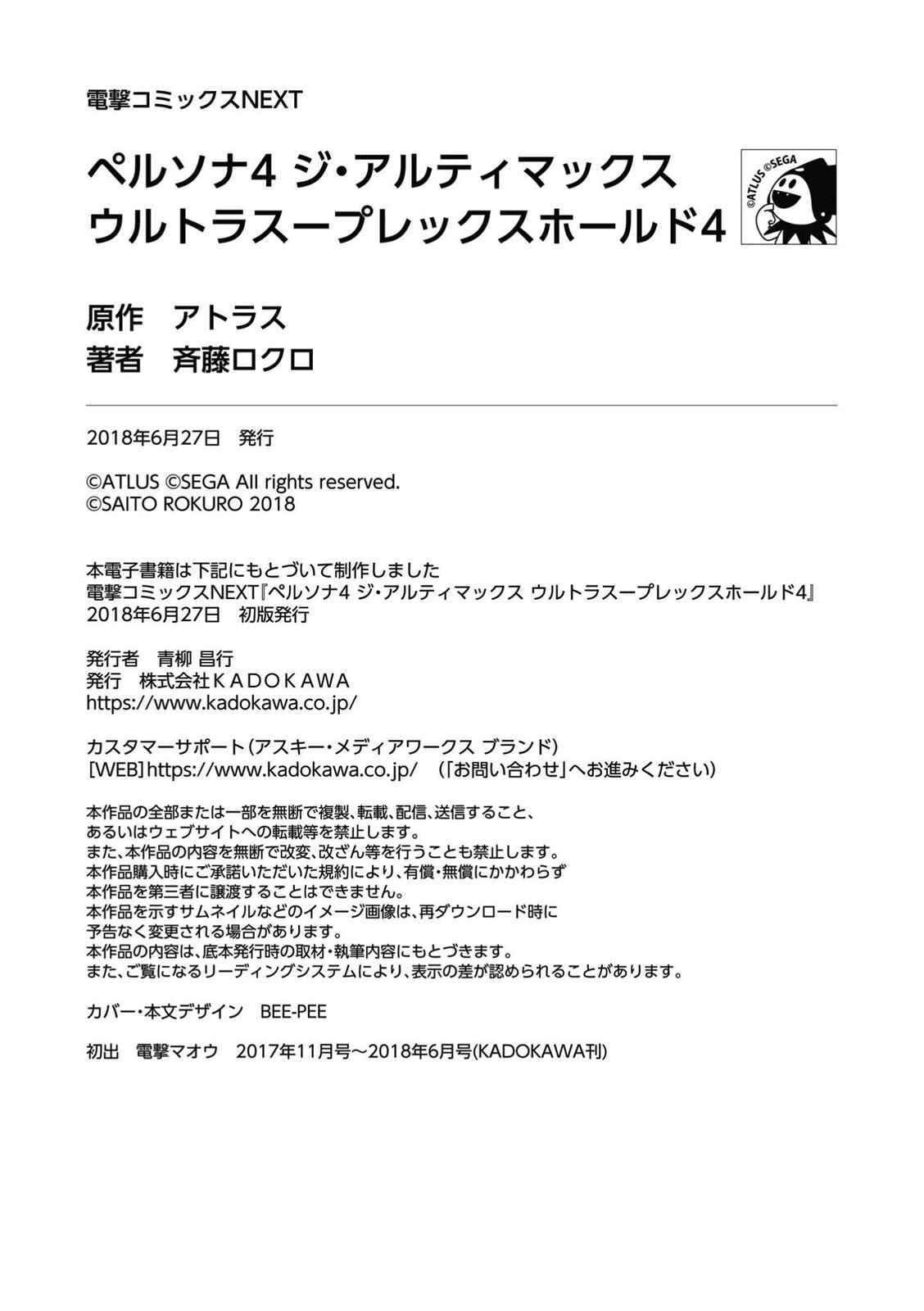 電撃コミックスNEXT

ペルソナ4 ジ・アルティマックス
ウルトラスープレックスホールド4

©ATLUS ©SEGA

原作　アトラス
著者　斉藤ロクロ

2018年6月27日　発行

©ATLUS ©SEGA All rights reserved.
©SAITO ROKURO 2018

本電子書籍は下記にもとづいて制作しました
電撃コミックスNEXT『ペルソナ4 ジ・アルティマックス ウルトラスープレックスホールド4』
2018年6月27日　初版発行

発行者　青柳 昌行
発行　株式会社ＫＡＤＯＫＡＷＡ
https://www.kadokawa.co.jp/

カスタマーサポート（アスキー・メディアワークス ブランド）
［WEB］https://www.kadokawa.co.jp/　（「お問い合わせ」へお進みください）

本作品の全部または一部を無断で複製、転載、配信、送信すること、
あるいはウェブサイトへの転載等を禁止します。
また、本作品の内容を無断で改変、改ざん等を行うことも禁止します。
本作品購入時にご承諾いただいた規約により、有償・無償にかかわらず
本作品を第三者に譲渡することはできません。
本作品を示すサムネイルなどのイメージ画像は、再ダウンロード時に
予告なく変更される場合があります。
本作品の内容は、底本発行時の取材・執筆内容にもとづきます。
また、ご覧になるリーディングシステムにより、表示の差が認められることがあります。

カバー・本文デザイン　BEE-PEE

初出　電撃マオウ　2017年11月号～2018年6月号(KADOKAWA刊)